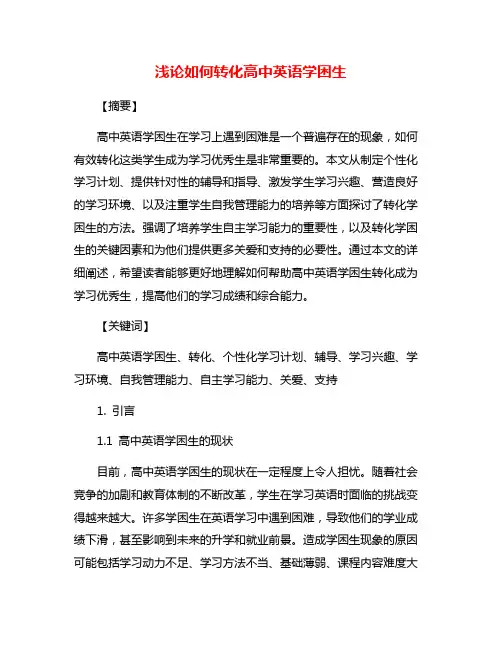 浅论如何转化高中英语学困生

【摘要】

高中英语学困生在学习上遇到困难是一个普遍存在的现象，如何有效转化这类学生成为学习优秀生是非常重要的。本文从制定个性化学习计划、提供针对性的辅导和指导、激发学生学习兴趣、营造良好的学习环境、以及注重学生自我管理能力的培养等方面探讨了转化学困生的方法。强调了培养学生自主学习能力的重要性，以及转化学困生的关键因素和为他们提供更多关爱和支持的必要性。通过本文的详细阐述，希望读者能够更好地理解如何帮助高中英语学困生转化成为学习优秀生，提高他们的学习成绩和综合能力。

【关键词】

高中英语学困生、转化、个性化学习计划、辅导、学习兴趣、学习环境、自我管理能力、自主学习能力、关爱、支持

1. 引言

1.1 高中英语学困生的现状

目前，高中英语学困生的现状在一定程度上令人担忧。随着社会竞争的加剧和教育体制的不断改革，学生在学习英语时面临的挑战变得越来越大。许多学困生在英语学习中遇到困难，导致他们的学业成绩下滑，甚至影响到未来的升学和就业前景。造成学困生现象的原因可能包括学习动力不足、学习方法不当、基础薄弱、课程内容难度大